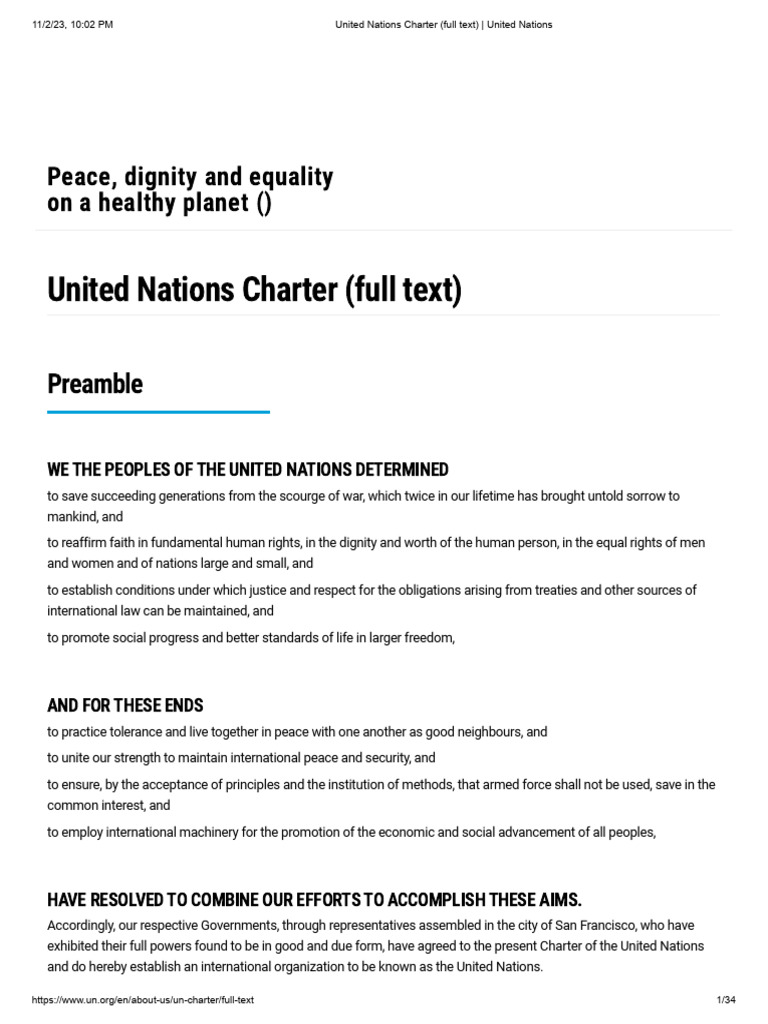 11/2/23, 10:02 PM United Nations Charter (full text) | United Nations

Peace, dignity and equality on a healthy planet ()

United Nations Charter (full text)

Preamble

WE THE PEOPLES OF THE UNITED NATIONS DETERMINED

to save succeeding generations from the scourge of war, which twice in our lifetime has brought untold sorrow to mankind, and

to reaffirm faith in fundamental human rights, in the dignity and worth of the human person, in the equal rights of men and women and of nations large and small, and

to establish conditions under which justice and respect for the obligations arising from treaties and other sources of international law can be maintained, and

to promote social progress and better standards of life in larger freedom,

AND FOR THESE ENDS

to practice tolerance and live together in peace with one another as good neighbours, and

to unite our strength to maintain international peace and security, and

to ensure, by the acceptance of principles and the institution of methods, that armed force shall not be used, save in the common interest, and

to employ international machinery for the promotion of the economic and social advancement of all peoples,

HAVE RESOLVED TO COMBINE OUR EFFORTS TO ACCOMPLISH THESE AIMS.

Accordingly, our respective Governments, through representatives assembled in the city of San Francisco, who have exhibited their full powers found to be in good and due form, have agreed to the present Charter of the United Nations and do hereby establish an international organization to be known as the United Nations.

https://www.un.org/en/about-us/un-charter/full-text 1/34